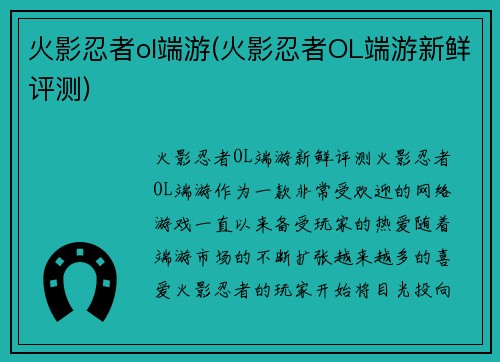 火影忍者ol端游(火影忍者OL端游新鲜评测)

火影忍者OL端游新鲜评测火影忍者OL端游作为一款非常受欢迎的网络游戏一直以来备受玩家的热爱随着端游市场的不断扩张越来越多的喜爱火影忍者的玩家开始将目光投向